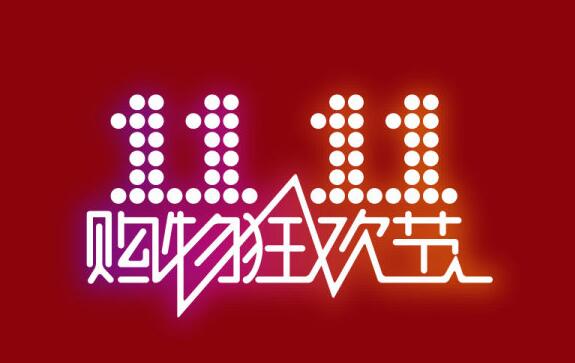 11.11
购物狂欢节